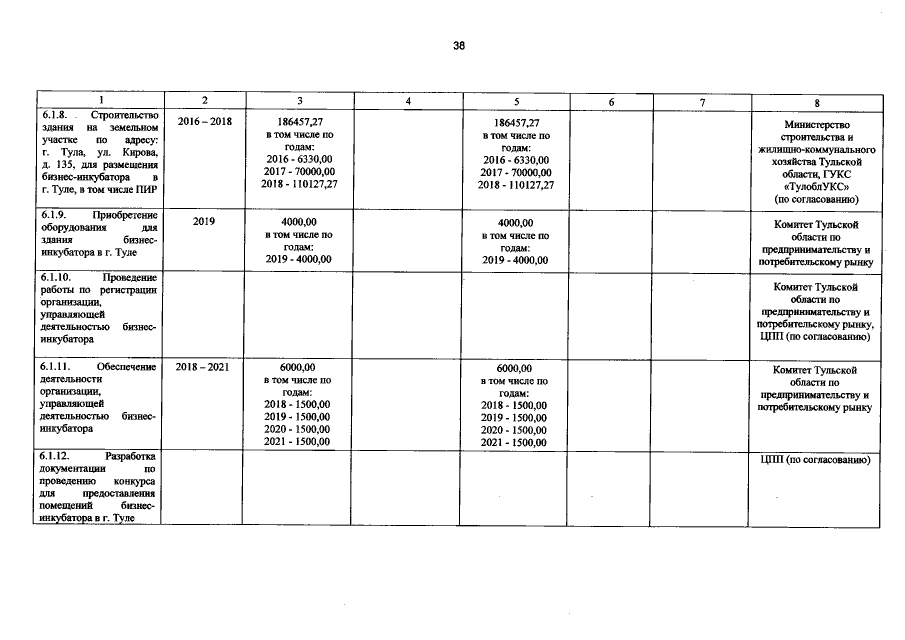 38

| 1 | 2 | 3 | 4 | 5 | 6 | 7 | 8 |
|---|---|---|---|---|---|---|---|
| 6.1.8. Строительство здания на земельном участке по адресу: г. Тула, ул. Кирова, д. 135, для размещения бизнес-инкубатора в г. Туле, в том числе ПИР | 2016 – 2018 | 186457,27 в том числе по годам: 2016 - 6330,00 2017 - 70000,00 2018 - 110127,27 | | 186457,27 в том числе по годам: 2016 - 6330,00 2017 - 70000,00 2018 - 110127,27 | | | Министерство строительства и жилищно-коммунального хозяйства Тульской области, ГУКС «ТулоблУКС» (по согласованию) |
| 6.1.9. Приобретение оборудования для здания бизнес-инкубатора в г. Туле | 2019 | 4000,00 в том числе по годам: 2019 - 4000,00 | | 4000,00 в том числе по годам: 2019 - 4000,00 | | | Комитет Тульской области по предпринимательству и потребительскому рынку |
| 6.1.10. Проведение работы по регистрации организации, управляющей деятельностью бизнес-инкубатора | | | | | | | Комитет Тульской области по предпринимательству и потребительскому рынку, ЦПП (по согласованию) |
| 6.1.11. Обеспечение деятельности организации, управляющей деятельностью бизнес-инкубатора | 2018 – 2021 | 6000,00 в том числе по годам: 2018 - 1500,00 2019 - 1500,00 2020 - 1500,00 2021 - 1500,00 | | 6000,00 в том числе по годам: 2018 - 1500,00 2019 - 1500,00 2020 - 1500,00 2021 - 1500,00 | | | Комитет Тульской области по предпринимательству и потребительскому рынку |
| 6.1.12. Разработка документации по проведению конкурса для предоставления помещений бизнес-инкубатора в г. Туле | | | | | | | ЦПП (по согласованию) |